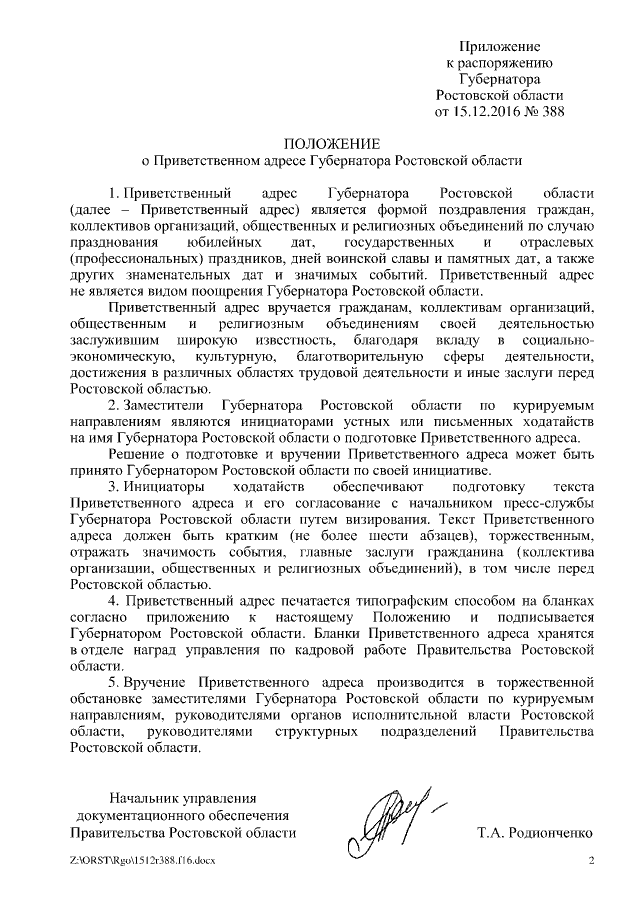 Приложение
к распоряжению
Губернатора
Ростовской области
от 15.12.2016 № 388

ПОЛОЖЕНИЕ
о Приветственном адресе Губернатора Ростовской области

1. Приветственный адрес Губернатора Ростовской области (далее – Приветственный адрес) является формой поздравления граждан, коллективов организаций, общественных и религиозных объединений по случаю празднования юбилейных дат, государственных и отраслевых (профессиональных) праздников, дней воинской славы и памятных дат, а также других знаменательных дат и значимых событий. Приветственный адрес не является видом поощрения Губернатора Ростовской области.

Приветственный адрес вручается гражданам, коллективам организаций, общественным и религиозным объединениям своей деятельностью заслужившим широкую известность, благодаря вкладу в социально-экономическую, культурную, благотворительную сферы деятельности, достижения в различных областях трудовой деятельности и иные заслуги перед Ростовской областью.

2. Заместители Губернатора Ростовской области по курируемым направлениям являются инициаторами устных или письменных ходатайств на имя Губернатора Ростовской области о подготовке Приветственного адреса.

Решение о подготовке и вручении Приветственного адреса может быть принято Губернатором Ростовской области по своей инициативе.

3. Инициаторы ходатайств обеспечивают подготовку текста Приветственного адреса и его согласование с начальником пресс-службы Губернатора Ростовской области путем визирования. Текст Приветственного адреса должен быть кратким (не более шести абзацев), торжественным, отражать значимость события, главные заслуги гражданина (коллектива организации, общественных и религиозных объединений), в том числе перед Ростовской областью.

4. Приветственный адрес печатается типографским способом на бланках согласно приложению к настоящему Положению и подписывается Губернатором Ростовской области. Бланки Приветственного адреса хранятся в отделе наград управления по кадровой работе Правительства Ростовской области.

5. Вручение Приветственного адреса производится в торжественной обстановке заместителями Губернатора Ростовской области по курируемым направлениям, руководителями органов исполнительной власти Ростовской области, руководителями структурных подразделений Правительства Ростовской области.

Начальник управления
документационного обеспечения
Правительства Ростовской области

Т.А. Родионченко

Z:\ORST\Rgo\1512r388.f16.docx

2